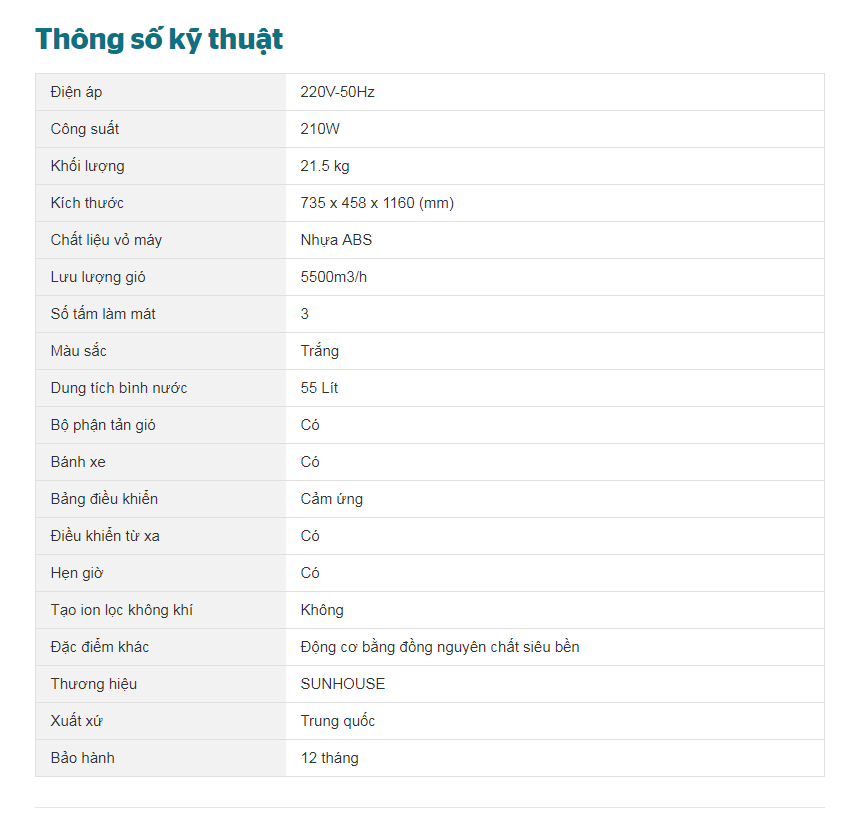 Thông số kỹ thuật

| Điện áp | 220V-50Hz |
|---|---|
| Công suất | 210W |
| Khối lượng | 21.5 kg |
| Kích thước | 735 x 458 x 1160 (mm) |
| Chất liệu vỏ máy | Nhựa ABS |
| Lưu lượng gió | 5500m3/h |
| Số tấm làm mát | 3 |
| Màu sắc | Trắng |
| Dung tích bình nước | 55 Lít |
| Bộ phận tản gió | Có |
| Bánh xe | Có |
| Bảng điều khiển | Cảm ứng |
| Điều khiển từ xa | Có |
| Hẹn giờ | Có |
| Tạo ion lọc không khí | Không |
| Đặc điểm khác | Động cơ bằng đồng nguyên chất siêu bền |
| Thương hiệu | SUNHOUSE |
| Xuất xứ | Trung quốc |
| Bảo hành | 12 tháng |